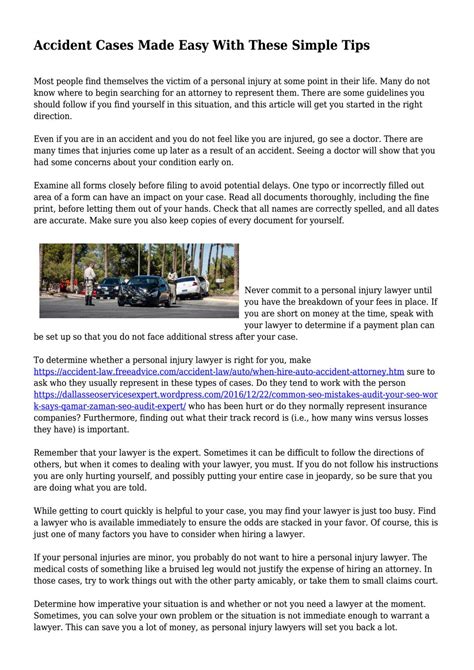 Accident Cases Made Easy With These Simple Tips

Most people find themselves the victim of a personal injury at some point in their life. Many do not know where to begin searching for an attorney to represent them. There are some guidelines you should follow if you find yourself in this situation, and this article will get you started in the right direction.

Even if you are in an accident and you do not feel like you are injured, go see a doctor. There are many times that injuries come up later as a result of an accident. Seeing a doctor will show that you had some concerns about your condition early on.

Examine all forms closely before filing to avoid potential delays. One typo or incorrectly filled out area of a form can have an impact on your case. Read all documents thoroughly, including the fine print, before letting them out of your hands. Check that all names are correctly spelled, and all dates are accurate. Make sure you also keep copies of every document for yourself.

Never commit to a personal injury lawyer until you have the breakdown of your fees in place. If you are short on money at the time, speak with your lawyer to determine if a payment plan can be set up so that you do not face additional stress after your case.

To determine whether a personal injury lawyer is right for you, make https://accident-law.freeadvice.com/accident-law/auto/when-hire-auto-accident-attorney.htm sure to ask who they usually represent in these types of cases. Do they tend to work with the person https://dallasseoservicesexpert.wordpress.com/2016/12/22/common-seo-mistakes-audit-your-seo-work-says-qamar-zaman-seo-audit-expert/ who has been hurt or do they normally represent insurance companies? Furthermore, finding out what their track record is (i.e., how many wins versus losses they have) is important.

Remember that your lawyer is the expert. Sometimes it can be difficult to follow the directions of others, but when it comes to dealing with your lawyer, you must. If you do not follow his instructions you are only hurting yourself, and possibly putting your entire case in jeopardy, so be sure that you are doing what you are told.

While getting to court quickly is helpful to your case, you may find your lawyer is just too busy. Find a lawyer who is available immediately to ensure the odds are stacked in your favor. Of course, this is just one of many factors you have to consider when hiring a lawyer.

If your personal injuries are minor, you probably do not want to hire a personal injury lawyer. The medical costs of something like a bruised leg would not justify the expense of hiring an attorney. In those cases, try to work things out with the other party amicably, or take them to small claims court.

Determine how imperative your situation is and whether or not you need a lawyer at the moment. Sometimes, you can solve your own problem or the situation is not immediate enough to warrant a lawyer. This can save you a lot of money, as personal injury lawyers will set you back a lot.